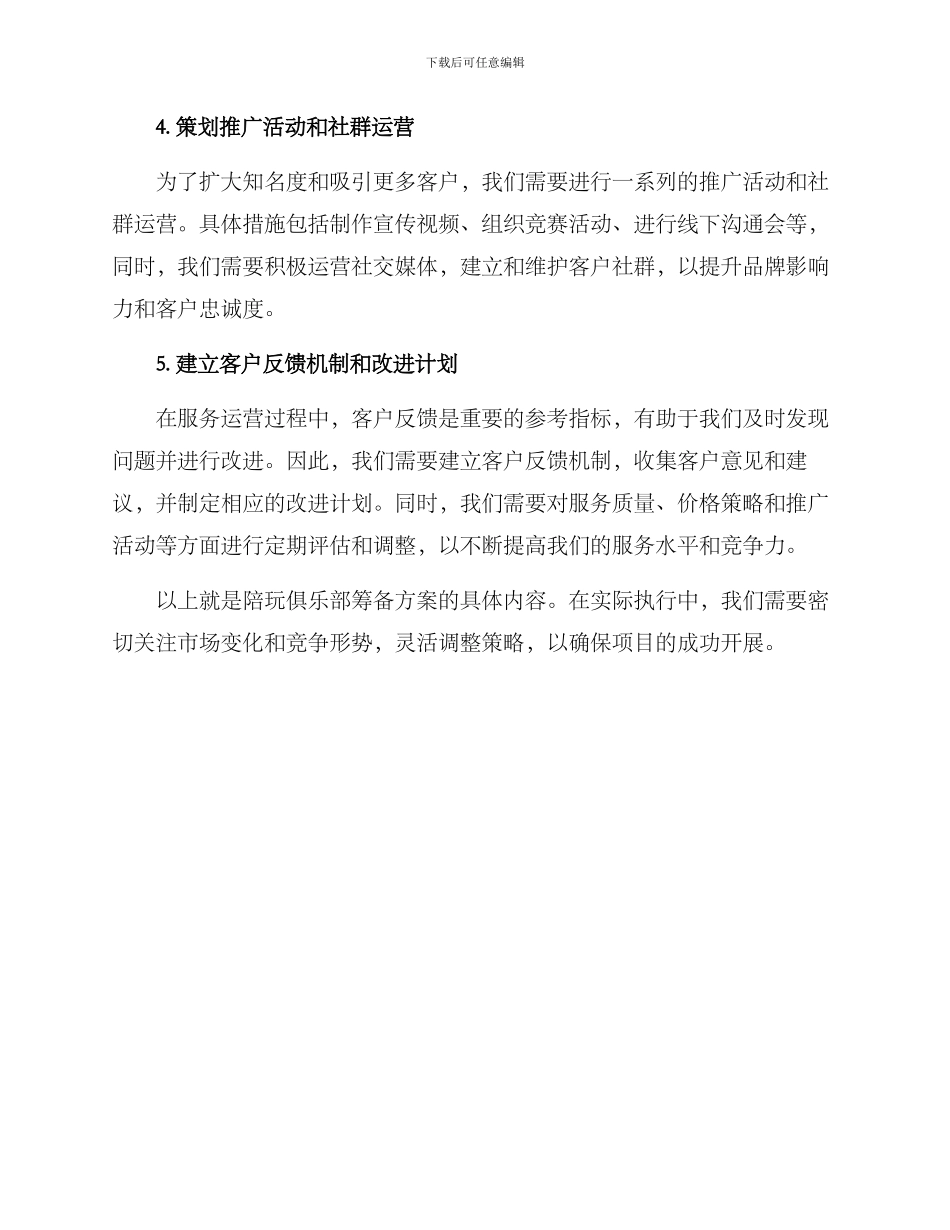 下载后可任意编辑

4. 策划推广活动和社群运营

为了扩大知名度和吸引更多客户，我们需要进行一系列的推广活动和社群运营。具体措施包括制作宣传视频、组织竞赛活动、进行线下沟通会等，同时，我们需要积极运营社交媒体，建立和维护客户社群，以提升品牌影响力和客户忠诚度。

5. 建立客户反馈机制和改进计划

在服务运营过程中，客户反馈是重要的参考指标，有助于我们及时发现问题并进行改进。因此，我们需要建立客户反馈机制，收集客户意见和建议，并制定相应的改进计划。同时，我们需要对服务质量、价格策略和推广活动等方面进行定期评估和调整，以不断提高我们的服务水平和竞争力。

以上就是陪玩俱乐部筹备方案的具体内容。在实际执行中，我们需要密切关注市场变化和竞争形势，灵活调整策略，以确保项目的成功开展。